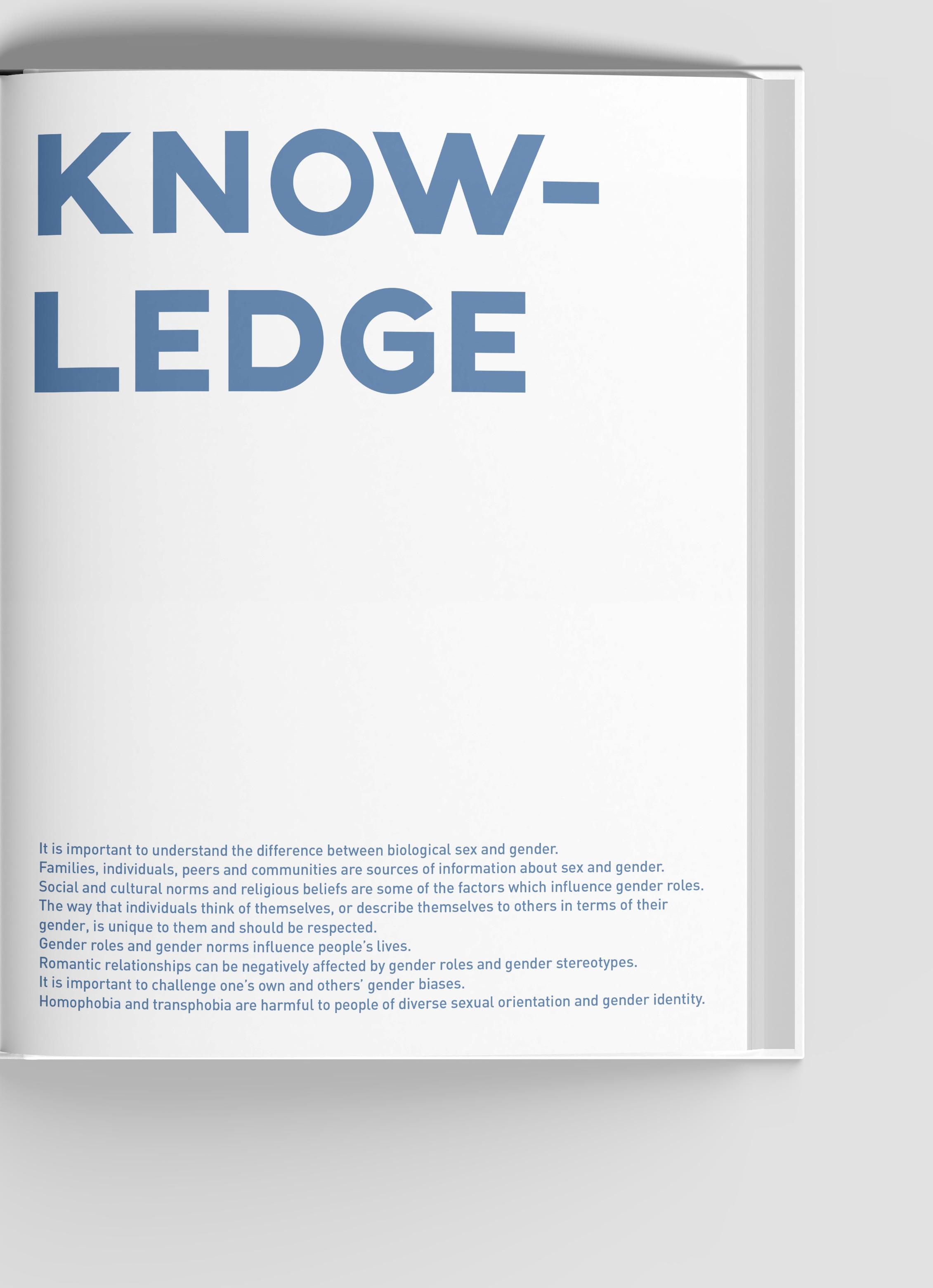 KNOW-
LEDGE

It is important to understand the difference between biological sex and gender.
Families, individuals, peers and communities are sources of information about sex and gender.
Social and cultural norms and religious beliefs are some of the factors which influence gender roles.
The way that individuals think of themselves, or describe themselves to others in terms of their gender, is unique to them and should be respected.
Gender roles and gender norms influence people's lives.
Romantic relationships can be negatively affected by gender roles and gender stereotypes.
It is important to challenge one's own and others' gender biases.
Homophobia and transphobia are harmful to people of diverse sexual orientation and gender identity.